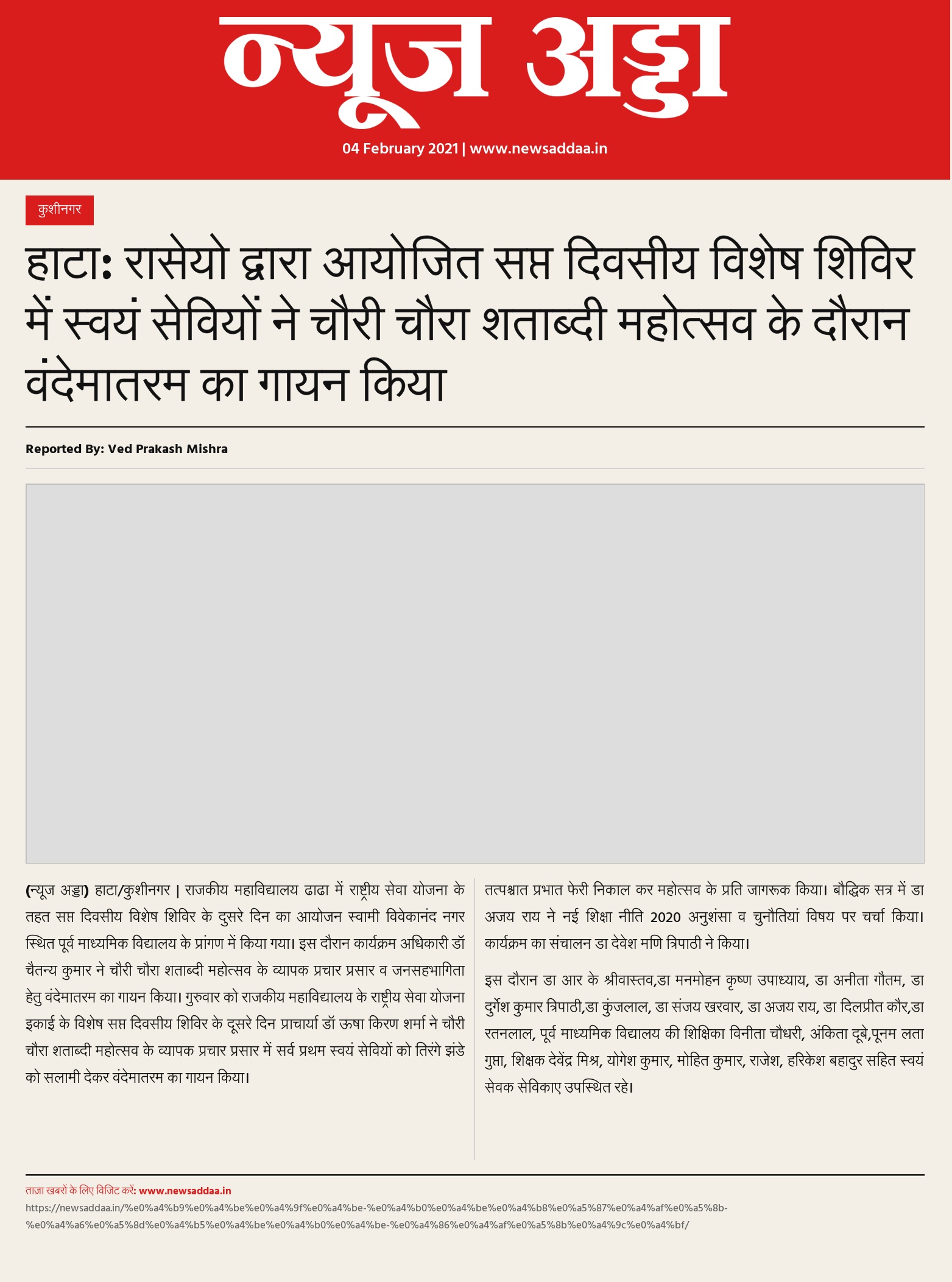 न्यूज अड्डा

04 February 2021 | www.newsaddaa.in

कुशीनगर

हाटा: रासेयो द्वारा आयोजित सप्त दिवसीय विशेष शिविर में स्वयं सेवियों ने चौरी चौरा शताब्दी महोत्सव के दौरान वंदेमातरम का गायन किया

Reported By: Ved Prakash Mishra

(न्यूज अड्डा) हाटा/कुशीनगर | राजकीय महाविद्यालय ढाढा में राष्ट्रीय सेवा योजना के तहत सप्त दिवसीय विशेष शिविर के दुसरे दिन का आयोजन स्वामी विवेकानंद नगर स्थित पूर्व माध्यमिक विद्यालय के प्रांगण में किया गया। इस दौरान कार्यक्रम अधिकारी डॉ चैतन्य कुमार ने चौरी चौरा शताब्दी महोत्सव के व्यापक प्रचार प्रसार व जनसहभागिता हेतु वंदेमातरम का गायन किया। गुरुवार को राजकीय महाविद्यालय के राष्ट्रीय सेवा योजना इकाई के विशेष सप्त दिवसीय शिविर के दूसरे दिन प्राचार्या डॉ ऊषा किरण शर्मा ने चौरी चौरा शताब्दी महोत्सव के व्यापक प्रचार प्रसार में सर्व प्रथम स्वयं सेवियों को तिरंगे झंडे को सलामी देकर वंदेमातरम का गायन किया।

तत्पश्चात प्रभात फेरी निकाल कर महोत्सव के प्रति जागरूक किया। बौद्धिक सत्र में डा अजय राय ने नई शिक्षा नीति 2020 अनुशंसा व चुनौतियां विषय पर चर्चा किया। कार्यक्रम का संचालन डा देवेश मणि त्रिपाठी ने किया।

इस दौरान डा आर के श्रीवास्तव,डा मनमोहन कृष्ण उपाध्याय, डा अनीता गौतम, डा दुर्गेश कुमार त्रिपाठी,डा कुंजलाल, डा संजय खरवार, डा अजय राय, डा दिलप्रीत कौर,डा रतनलाल, पूर्व माध्यमिक विद्यालय की शिक्षिका विनीता चौधरी, अंकिता दूबे,पूनम लता गुप्ता, शिक्षक देवेंद्र मिश्र, योगेश कुमार, मोहित कुमार, राजेश, हरिकेश बहादुर सहित स्वयं सेवक सेविकाए उपस्थित रहे।

ताज़ा खबरों के लिए विजिट करें: www.newsaddaa.in
https://newsaddaa.in/%e0%a4%b9%e0%a4%be%e0%a4%9f%e0%a4%be-%e0%a4%b0%e0%a4%be%e0%a4%b8%e0%a5%87%e0%a4%af%e0%a5%8b-%e0%a4%a6%e0%a5%8d%e0%a4%b5%e0%a4%be%e0%a4%b0%e0%a4%be-%e0%a4%86%e0%a4%af%e0%a5%8b%e0%a4%9c%e0%a4%bf/